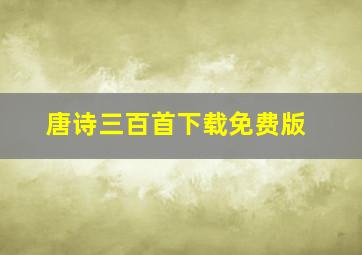 唐诗三百首下载免费版